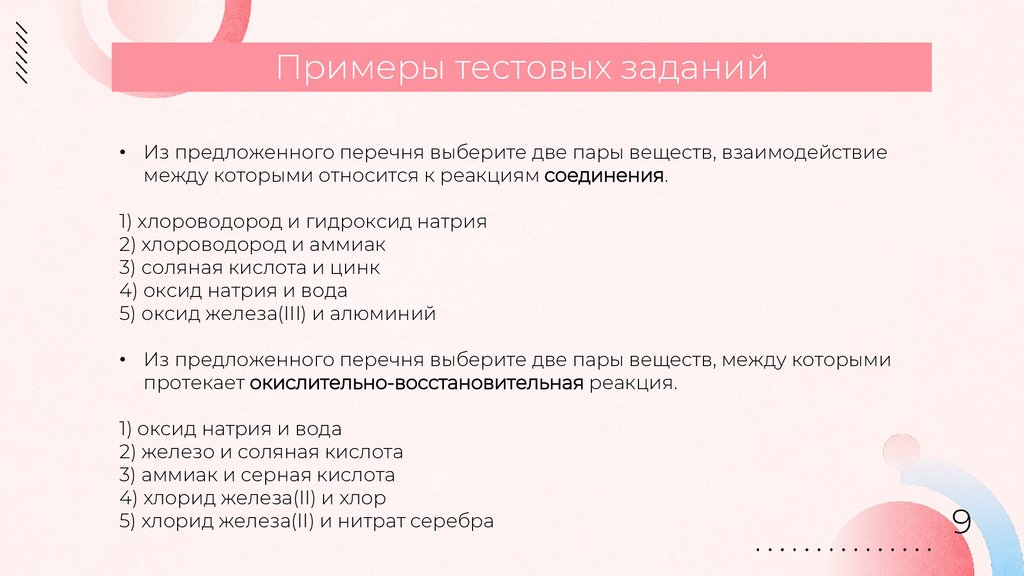 Примеры тестовых заданий

• Из предложенного перечня выберите две пары веществ, взаимодействие между которыми относится к реакциям соединения.

1) хлороводород и гидроксид натрия
2) хлороводород и аммиак
3) соляная кислота и цинк
4) оксид натрия и вода
5) оксид железа(III) и алюминий

• Из предложенного перечня выберите две пары веществ, между которыми протекает окислительно-восстановительная реакция.

1) оксид натрия и вода
2) железо и соляная кислота
3) аммиак и серная кислота
4) хлорид железа(II) и хлор
5) хлорид железа(II) и нитрат серебра

9